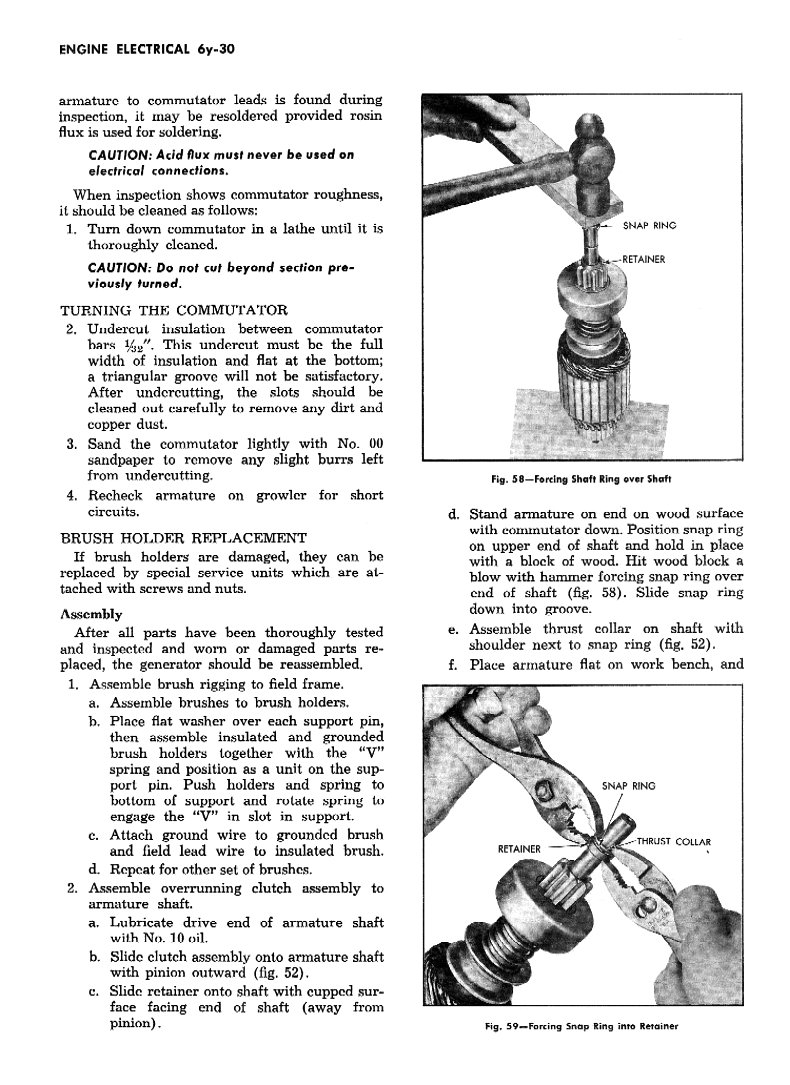 ENGINE ELECTRICAL 6y-30

armature to commutator leads is found during inspection, it may be resoldered provided rosin flux is used for soldering.

CAUTION: Acid flux must never be used on electrical connections.

When inspection shows commutator roughness, it should be cleaned as follows:

1. Turn down commutator in a lathe until it is thoroughly cleaned.

CAUTION: Do not cut beyond section previously turned.

TURNING THE COMMUTATOR

2. Undercut insulation between commutator bars $\frac{1}{32}$". This undercut must be the full width of insulation and flat at the bottom; a triangular groove will not be satisfactory. After undercutting, the slots should be cleaned out carefully to remove any dirt and copper dust.

3. Sand the commutator lightly with No. 00 sandpaper to remove any slight burrs left from undercutting.

4. Recheck armature on growler for short circuits.

BRUSH HOLDER REPLACEMENT

If brush holders are damaged, they can be replaced by special service units which are attached with screws and nuts.

Assembly

After all parts have been thoroughly tested and inspected and worn or damaged parts replaced, the generator should be reassembled.

1. Assemble brush rigging to field frame.
a. Assemble brushes to brush holders.
b. Place flat washer over each support pin, then assemble insulated and grounded brush holders together with the "V" spring and position as a unit on the support pin. Push holders and spring to bottom of support and rotate spring to engage the "V" in slot in support.
c. Attach ground wire to grounded brush and field lead wire to insulated brush.
d. Repeat for other set of brushes.

2. Assemble overrunning clutch assembly to armature shaft.
a. Lubricate drive end of armature shaft with No. 10 oil.
b. Slide clutch assembly onto armature shaft with pinion outward (fig. 52).
c. Slide retainer onto shaft with cupped surface facing end of shaft (away from pinion).

SNAP RING
RETAINER

Fig. 58—Forcing Shaft Ring over Shaft

d. Stand armature on end on wood surface with commutator down. Position snap ring on upper end of shaft and hold in place with a block of wood. Hit wood block a blow with hammer forcing snap ring over end of shaft (fig. 58). Slide snap ring down into groove.
e. Assemble thrust collar on shaft with shoulder next to snap ring (fig. 52).
f. Place armature flat on work bench, and

SNAP RING
RETAINER
THRUST COLLAR

Fig. 59—Forcing Snap Ring into Retainer